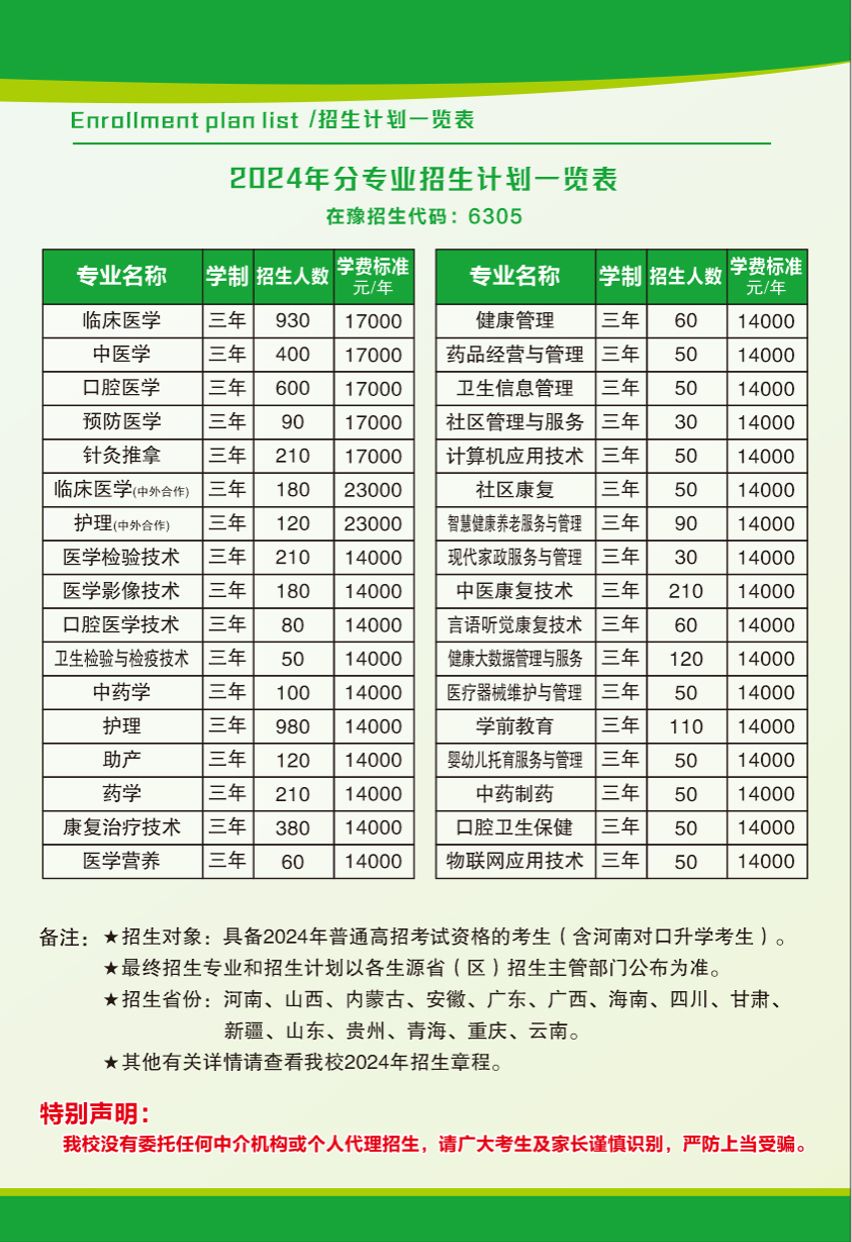 Enrollment plan list /招生计划一览表

2024年分专业招生计划一览表
在豫招生代码：6305

| 专业名称 | 学制 | 招生人数 | 学费标准 元/年 |
|---|---|---|---|
| 临床医学 | 三年 | 930 | 17000 |
| 中医学 | 三年 | 400 | 17000 |
| 口腔医学 | 三年 | 600 | 17000 |
| 预防医学 | 三年 | 90 | 17000 |
| 针灸推拿 | 三年 | 210 | 17000 |
| 临床医学(中外合作) | 三年 | 180 | 23000 |
| 护理(中外合作) | 三年 | 120 | 23000 |
| 医学检验技术 | 三年 | 210 | 14000 |
| 医学影像技术 | 三年 | 180 | 14000 |
| 口腔医学技术 | 三年 | 80 | 14000 |
| 卫生检验与检疫技术 | 三年 | 50 | 14000 |
| 中药学 | 三年 | 100 | 14000 |
| 护理 | 三年 | 980 | 14000 |
| 助产 | 三年 | 120 | 14000 |
| 药学 | 三年 | 210 | 14000 |
| 康复治疗技术 | 三年 | 380 | 14000 |
| 医学营养 | 三年 | 60 | 14000 |

| 专业名称 | 学制 | 招生人数 | 学费标准 元/年 |
|---|---|---|---|
| 健康管理 | 三年 | 60 | 14000 |
| 药品经营与管理 | 三年 | 50 | 14000 |
| 卫生信息管理 | 三年 | 50 | 14000 |
| 社区管理与服务 | 三年 | 30 | 14000 |
| 计算机应用技术 | 三年 | 50 | 14000 |
| 社区康复 | 三年 | 50 | 14000 |
| 智慧健康养老服务与管理 | 三年 | 90 | 14000 |
| 现代家政服务与管理 | 三年 | 30 | 14000 |
| 中医康复技术 | 三年 | 210 | 14000 |
| 言语听觉康复技术 | 三年 | 60 | 14000 |
| 健康大数据管理与服务 | 三年 | 120 | 14000 |
| 医疗器械维护与管理 | 三年 | 50 | 14000 |
| 学前教育 | 三年 | 110 | 14000 |
| 婴幼儿托育服务与管理 | 三年 | 50 | 14000 |
| 中药制药 | 三年 | 50 | 14000 |
| 口腔卫生保健 | 三年 | 50 | 14000 |
| 物联网应用技术 | 三年 | 50 | 14000 |

备注：★招生对象：具备2024年普通高招考试资格的考生（含河南对口升学考生）。
★最终招生专业和招生计划以各生源省（区）招生主管部门公布为准。
★招生省份：河南、山西、内蒙古、安徽、广东、广西、海南、四川、甘肃、新疆、山东、贵州、青海、重庆、云南。
★其他有关详情请查看我校2024年招生章程。

特别声明：
我校没有委托任何中介机构或个人代理招生，请广大考生及家长谨慎识别，严防上当受骗。